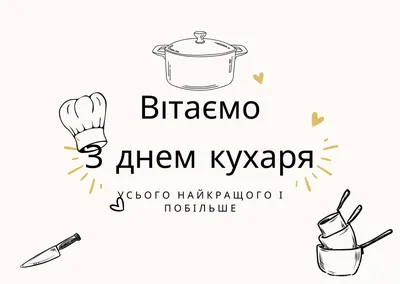 Вітаємо
З днем кухаря

УСЬОГО НАЙКРАЩОГО І ПОБІЛЬШЕ